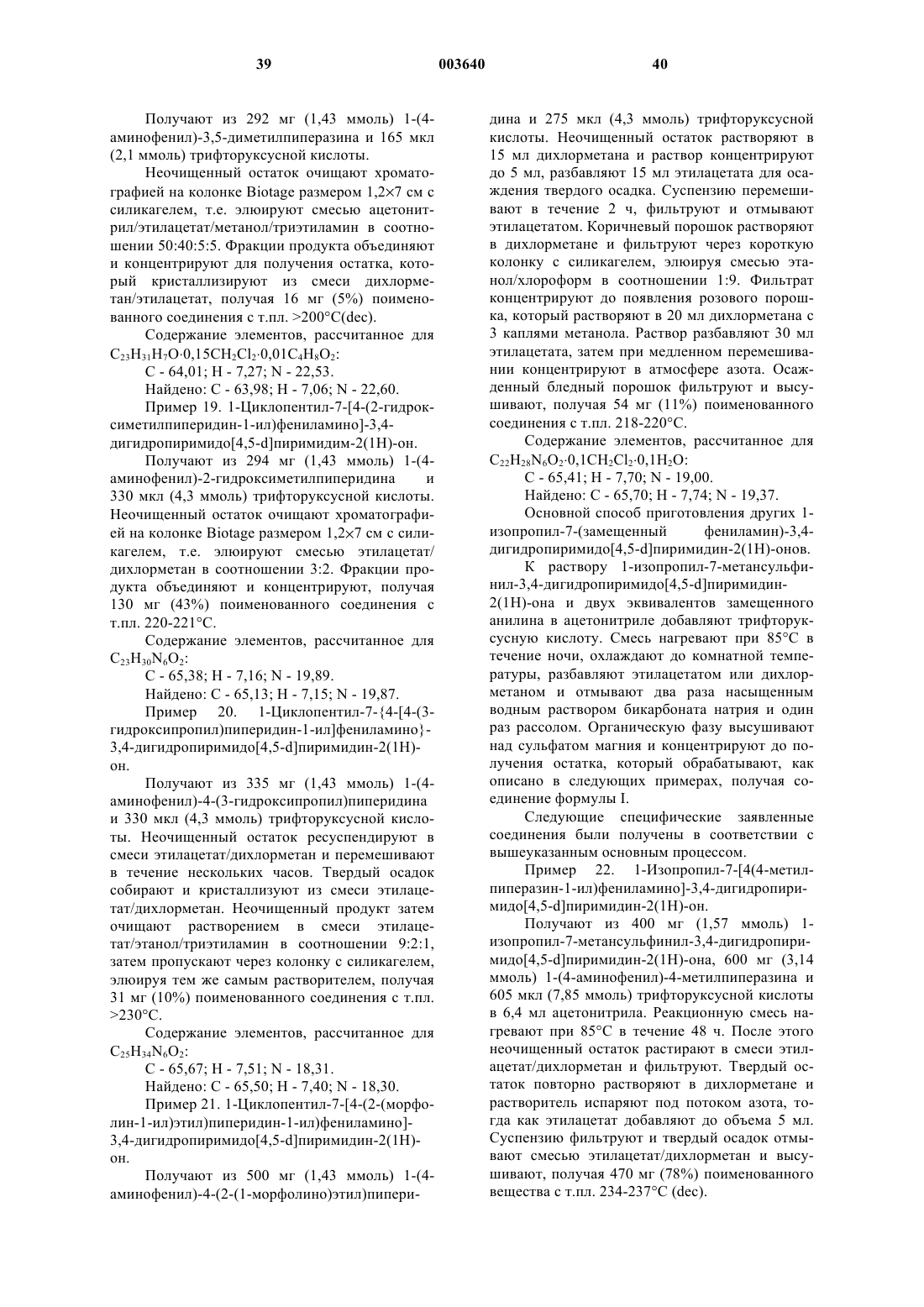 39 003640 40

Получают из 292 мг (1,43 ммоль) 1-(4-аминофенил)-3,5-диметилпиперазина и 165 мкл (2,1 ммоль) трифторуксусной кислоты.

Неочищенный остаток очищают хроматографией на колонке Biotage размером 1,2×7 см с силикагелем, т.е. элюируют смесью ацетонитрил/этилацетат/метанол/триэтиламин в соотношении 50:40:5:5. Фракции продукта объединяют и концентрируют для получения остатка, который кристаллизируют из смеси дихлорметан/этилацетат, получая 16 мг (5%) поименованного соединения с т.пл. >200°C(dec).

Содержание элементов, рассчитанное для $C_{23}H_{31}H_7O·0,15CH_2Cl_2·0,01C_4H_8O_2$:

C - 64,01; H - 7,27; N - 22,53.

Найдено: C - 63,98; H - 7,06; N - 22,60.

Пример 19. 1-Циклопентил-7-[4-(2-гидроксиметилпиперидин-1-ил)фениламино]-3,4-дигидропиримидо[4,5-d]пиримидим-2(1H)-он.

Получают из 294 мг (1,43 ммоль) 1-(4-аминофенил)-2-гидроксиметилпиперидина и 330 мкл (4,3 ммоль) трифторуксусной кислоты. Неочищенный остаток очищают хроматографией на колонке Biotage размером 1,2×7 см с силикагелем, т.е. элюируют смесью этилацетат/дихлорметан в соотношении 3:2. Фракции продукта объединяют и концентрируют, получая 130 мг (43%) поименованного соединения с т.пл. 220-221°C.

Содержание элементов, рассчитанное для $C_{23}H_{30}N_6O_2$:

C - 65,38; H - 7,16; N - 19,89.

Найдено: C - 65,13; H - 7,15; N - 19,87.

Пример 20. 1-Циклопентил-7-{4-[4-(3-гидроксипропил)пиперидин-1-ил]фениламино}-3,4-дигидропиримидо[4,5-d]пиримидин-2(1H)-он.

Получают из 335 мг (1,43 ммоль) 1-(4-аминофенил)-4-(3-гидроксипропил)пиперидина и 330 мкл (4,3 ммоль) трифторуксусной кислоты. Неочищенный остаток ресуспендируют в смеси этилацетат/дихлорметан и перемешивают в течение нескольких часов. Твердый осадок собирают и кристаллизуют из смеси этилацетат/дихлорметан. Неочищенный продукт затем очищают растворением в смеси этилацетат/этанол/триэтиламин в соотношении 9:2:1, затем пропускают через колонку с силикагелем, элюируя тем же самым растворителем, получая 31 мг (10%) поименованного соединения с т.пл. >230°C.

Содержание элементов, рассчитанное для $C_{25}H_{34}N_6O_2$:

C - 65,67; H - 7,51; N - 18,31.

Найдено: C - 65,50; H - 7,40; N - 18,30.

Пример 21. 1-Циклопентил-7-[4-(2-(морфолин-1-ил)этил)пиперидин-1-ил)фениламино]-3,4-дигидропиримидо[4,5-d]пиримидин-2(1H)-он.

Получают из 500 мг (1,43 ммоль) 1-(4-аминофенил)-4-(2-(1-морфолино)этил)пиперидина и 275 мкл (4,3 ммоль) трифторуксусной кислоты. Неочищенный остаток растворяют в 15 мл дихлорметана и раствор концентрируют до 5 мл, разбавляют 15 мл этилацетата для осаждения твердого осадка. Суспензию перемешивают в течение 2 ч, фильтруют и отмывают этилацетатом. Коричневый порошок растворяют в дихлорметане и фильтруют через короткую колонку с силикагелем, элюируя смесью этанол/хлороформ в соотношении 1:9. Фильтрат концентрируют до появления розового порошка, который растворяют в 20 мл дихлорметана с 3 каплями метанола. Раствор разбавляют 30 мл этилацетата, затем при медленном перемешивании концентрируют в атмосфере азота. Осажденный бледный порошок фильтруют и высушивают, получая 54 мг (11%) поименованного соединения с т.пл. 218-220°C.

Содержание элементов, рассчитанное для $C_{22}H_{28}N_6O_2·0,1CH_2Cl_2·0,1H_2O$:

C - 65,41; H - 7,70; N - 19,00.

Найдено: C - 65,70; H - 7,74; N - 19,37.

Основной способ приготовления других 1-изопропил-7-(замещенный фениламин)-3,4-дигидропиримидо[4,5-d]пиримидин-2(1H)-онов.

К раствору 1-изопропил-7-метансульфинил-3,4-дигидропиримидо[4,5-d]пиримидин-2(1H)-она и двух эквивалентов замещенного анилина в ацетонитриле добавляют трифторуксусную кислоту. Смесь нагревают при 85°C в течение ночи, охлаждают до комнатной температуры, разбавляют этилацетатом или дихлорметаном и отмывают два раза насыщенным водным раствором бикарбоната натрия и один раз рассолом. Органическую фазу высушивают над сульфатом магния и концентрируют до получения остатка, который обрабатывают, как описано в следующих примерах, получая соединение формулы I.

Следующие специфические заявленные соединения были получены в соответствии с вышеуказанным основным процессом.

Пример 22. 1-Изопропил-7-[4(4-метилпиперазин-1-ил)фениламино]-3,4-дигидропиримидо[4,5-d]пиримидин-2(1H)-он.

Получают из 400 мг (1,57 ммоль) 1-изопропил-7-метансульфинил-3,4-дигидропиримидо[4,5-d]пиримидин-2(1H)-она, 600 мг (3,14 ммоль) 1-(4-аминофенил)-4-метилпиперазина и 605 мкл (7,85 ммоль) трифторуксусной кислоты в 6,4 мл ацетонитрила. Реакционную смесь нагревают при 85°C в течение 48 ч. После этого неочищенный остаток растирают в смеси этилацетат/дихлорметан и фильтруют. Твердый остаток повторно растворяют в дихлорметане и растворитель испаряют под потоком азота, тогда как этилацетат добавляют до объема 5 мл. Суспензию фильтруют и твердый осадок отмывают смесью этилацетат/дихлорметан и высушивают, получая 470 мг (78%) поименованного вещества с т.пл. 234-237°C (dec).